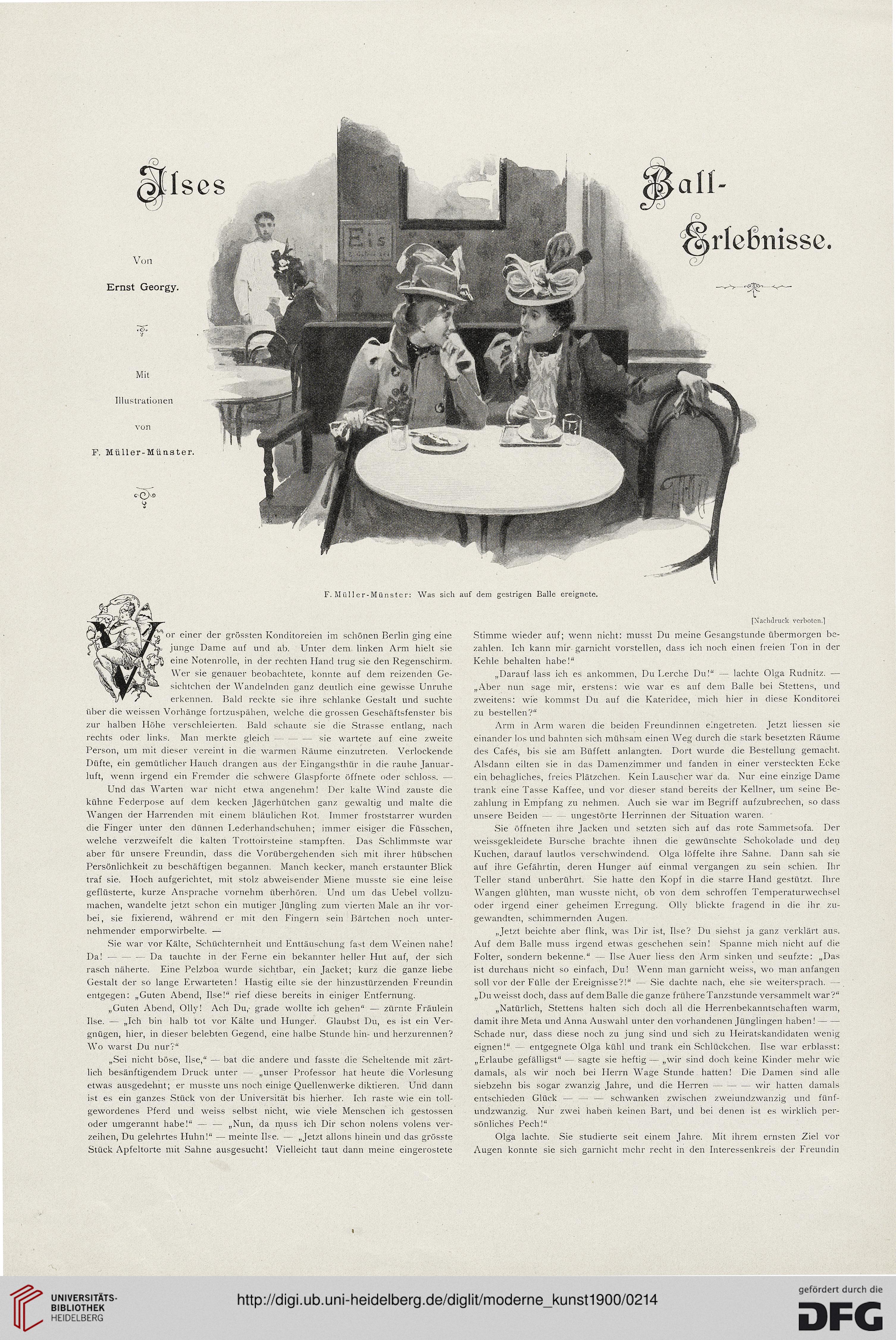 Ilses Ball-Erlebnisse.

Von
Ernst Georgy.

Mit
Illustrationen
von
F. Müller-Münster.

Eis

F. Müller-Münster: Was sich auf dem gestrigen Balle ereignete.

[Nachdruck verboten.]

Vor einer der grössten Konditoreien im schönen Berlin ging eine junge Dame auf und ab. Unter dem linken Arm hielt sie eine Notenrolle, in der rechten Hand trug sie den Regenschirm. Wer sie genauer beobachtete, konnte auf dem reizenden Gesichtchen der Wandelnden ganz deutlich eine gewisse Unruhe erkennen. Bald reckte sie ihre schlanke Gestalt und suchte über die weissen Vorhänge fortzuspähen, welche die grossen Geschäftsfenster bis zur halben Höhe verschleierten. Bald schaute sie die Strasse entlang, nach rechts oder links. Man merkte gleich — — — sie wartete auf eine zweite Person, um mit dieser vereint in die warmen Räume einzutreten. Verlockende Düfte, ein gemütlicher Hauch drangen aus der Eingangsthür in die rauhe Januarluft, wenn irgend ein Fremder die schwere Glaspforte öffnete oder schloss. —

Und das Warten war nicht etwa angenehm! Der kalte Wind zauste die kühne Federpose auf dem kecken Jägerhütchen ganz gewaltig und malte die Wangen der Harrenden mit einem bläulichen Rot. Immer froststarrer wurden die Finger unter den dünnen Lederhandschuhen; immer eisiger die Füsschen, welche verzweifelt die kalten Trottoirsteine stampften. Das Schlimmste war aber für unsere Freundin, dass die Vorübergehenden sich mit ihrer hübschen Persönlichkeit zu beschäftigen begannen. Manch kecker, manch erstaunter Blick traf sie. Hoch aufgerichtet, mit stolz abweisender Miene musste sie eine leise geflüsterte, kurze Ansprache vornehm überhören. Und um das Uebel vollzumachen, wandelte jetzt schon ein mutiger Jüngling zum vierten Male an ihr vorbei, sie fixierend, während er mit den Fingern sein Bärtchen noch unternehmender emporwirbelte. —

Sie war vor Kälte, Schüchternheit und Enttäuschung fast dem Weinen nahe! Da! — — — Da tauchte in der Ferne ein bekannter heller Hut auf, der sich rasch näherte. Eine Pelzboa wurde sichtbar, ein Jacket; kurz die ganze liebe Gestalt der so lange Erwarteten! Hastig eilte sie der hinzustürzenden Freundin entgegen: „Guten Abend, Ilse!“ rief diese bereits in einiger Entfernung.

„Guten Abend, Olly! Ach Du, grade wollte ich gehen“ — zürnte Fräulein Ilse. — „Ich bin halb tot vor Kälte und Hunger. Glaubst Du, es ist ein Vergnügen, hier, in dieser belebten Gegend, eine halbe Stunde hin- und herzurennen? Wo warst Du nur?“

„Sei nicht böse, Ilse,“ — bat die andere und fasste die Scheltende mit zärtlich besänftigendem Druck unter — „unser Professor hat heute die Vorlesung etwas ausgedehnt; er musste uns noch einige Quellenwerke diktieren. Und dann ist es ein ganzes Stück von der Universität bis hierher. Ich raste wie ein tollgewordenes Pferd und weiss selbst nicht, wie viele Menschen ich gestossen oder umgerannt habe!“ — — „Nun, da muss ich Dir schon nolens volens verzeihen, Du gelehrtes Huhn!“ — meinte Ilse. — „Jetzt allons hinein und das grösste Stück Apfeltorte mit Sahne ausgesucht! Vielleicht taut dann meine eingerostete Stimme wieder auf; wenn nicht: musst Du meine Gesangstunde übermorgen bezahlen. Ich kann mir garnicht vorstellen, dass ich noch einen freien Ton in der Kehle behalten habe!“

„Darauf lass ich es ankommen, Du Lerche Du!“ — lachte Olga Rudnitz. — „Aber nun sage mir, erstens: wie war es auf dem Balle bei Stettens, und zweitens: wie kommst Du auf die Kateridee, mich hier in diese Konditorei zu bestellen?“

Arm in Arm waren die beiden Freundinnen eingetreten. Jetzt liessen sie einander los und bahnten sich mühsam einen Weg durch die stark besetzten Räume des Cafés, bis sie am Büffett anlangten. Dort wurde die Bestellung gemacht. Alsdann eilten sie in das Damenzimmer und fanden in einer versteckten Ecke ein behagliches, freies Plätzchen. Kein Lauscher war da. Nur eine einzige Dame trank eine Tasse Kaffee, und vor dieser stand bereits der Kellner, um seine Bezahlung in Empfang zu nehmen. Auch sie war im Begriff aufzubrechen, so dass unsere Beiden — — ungestörte Herrinnen der Situation waren.

Sie öffneten ihre Jacken und setzten sich auf das rote Sammetsofa. Der weissgekleidete Bursche brachte ihnen die gewünschte Schokolade und den Kuchen, darauf lautlos verschwindend. Olga löffelte ihre Sahne. Dann sah sie auf ihre Gefährtin, deren Hunger auf einmal vergangen zu sein schien. Ihr Teller stand unberührt. Sie hatte den Kopf in die starre Hand gestützt. Ihre Wangen glühten, man wusste nicht, ob von dem schroffen Temperaturwechsel oder irgend einer geheimen Erregung. Olly blickte fragend in die ihr zugewandten, schimmernden Augen.

„Jetzt beichte aber flink, was Dir ist, Ilse? Du siehst ja ganz verklärt aus. Auf dem Balle muss irgend etwas geschehen sein! Spanne mich nicht auf die Folter, sondern bekenne.“ — Ilse Auer liess den Arm sinken und seufzte: „Das ist durchaus nicht so einfach, Du! Wenn man garnicht weiss, wo man anfangen soll vor der Fülle der Ereignisse?!“ — Sie dachte nach, ehe sie weitersprach. — „Du weisst doch, dass auf dem Balle die ganze frühere Tanzstunde versammelt war?“

„Natürlich, Stettens halten sich doch all die Herrenbekanntschaften warm, damit ihre Meta und Anna Auswahl unter den vorhandenen Jünglingen haben! — — Schade nur, dass diese noch zu jung sind und sich zu Heiratskandidaten wenig eignen!“ — entgegnete Olga kühl und trank ein Schlückchen. Ilse war erblasst: „Erlaube gefälligst“ — sagte sie heftig — „wir sind doch keine Kinder mehr wie damals, als wir noch bei Herrn Wage Stunde hatten! Die Damen sind alle siebzehn bis sogar zwanzig Jahre, und die Herren — — — wir hatten damals entschieden Glück — — — schwanken zwischen zweiundzwanzig und fünfundzwanzig. Nur zwei haben keinen Bart, und bei denen ist es wirklich persönliches Pech!“

Olga lachte. Sie studierte seit einem Jahre. Mit ihrem ernsten Ziel vor Augen konnte sie sich garnicht mehr recht in den Interessenkreis der Freundin

UNIVERSITÄTS-BIBLIOTHEK HEIDELBERG
http://digi.ub.uni-heidelberg.de/diglit/moderne_kunst1900/0214
gefördert durch die DFG